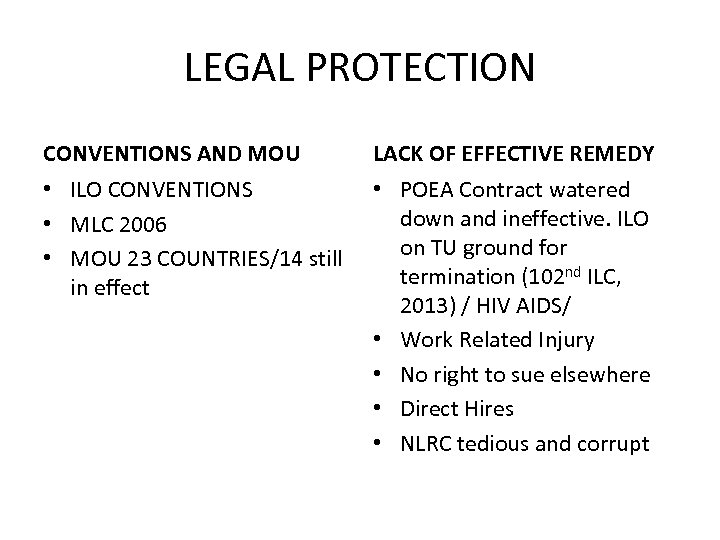 LEGAL PROTECTION

CONVENTIONS AND MOU

• ILO CONVENTIONS
• MLC 2006
• MOU 23 COUNTRIES/14 still in effect

LACK OF EFFECTIVE REMEDY

• POEA Contract watered down and ineffective. ILO on TU ground for termination (102$^{nd}$ ILC, 2013) / HIV AIDS/
• Work Related Injury
• No right to sue elsewhere
• Direct Hires
• NLRC tedious and corrupt